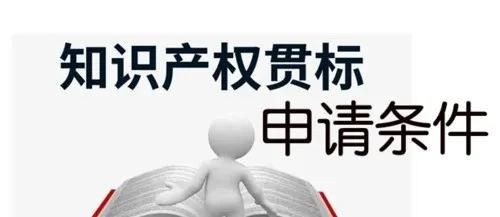 知识产权贯标

申请条件